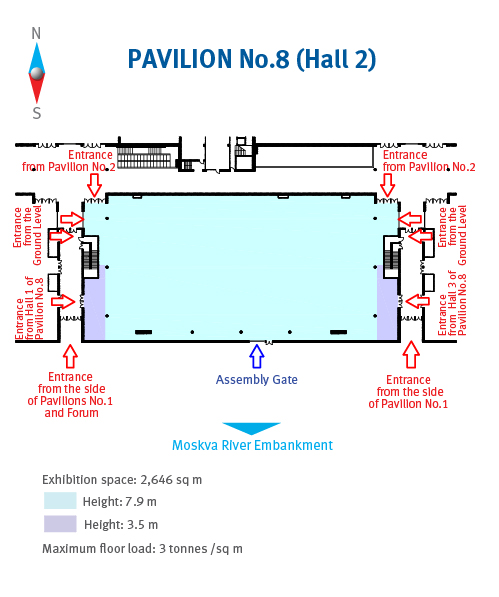 N

S

PAVILION No.8 (Hall 2)

Entrance from Pavilion No.2

Entrance from Pavilion No.2

Entrance from the Ground Level

Entrance from Hall 1 of Pavilion No.8

Entrance from the Ground Level

Entrance from Hall 3 of Pavilion No.8

Entrance from the side of Pavilions No.1 and Forum

Assembly Gate

Entrance from the side of Pavilion No.1

Moskva River Embankment

Exhibition space: 2,646 sq m

Height: 7.9 m

Height: 3.5 m

Maximum floor load: 3 tonnes /sq m